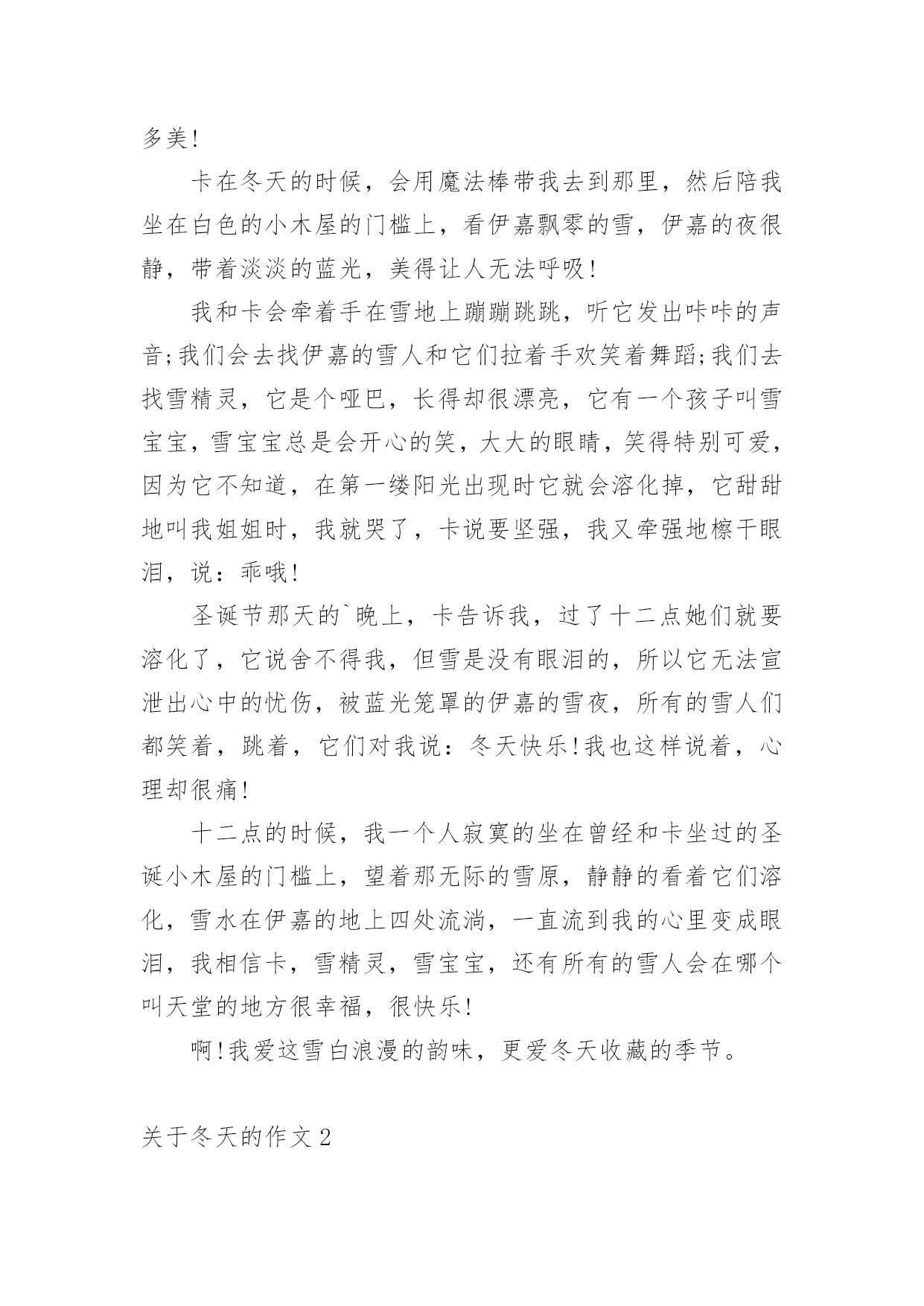 多美!

卡在冬天的时候，会用魔法棒带我去到那里，然后陪我坐在白色的小木屋的门槛上，看伊嘉飘零的雪，伊嘉的夜很静，带着淡淡的蓝光，美得让人无法呼吸!

我和卡会牵着手在雪地上蹦蹦跳跳，听它发出咔咔的声音;我们会去找伊嘉的雪人和它们拉着手欢笑着舞蹈;我们去找雪精灵，它是个哑巴，长得却很漂亮，它有一个孩子叫雪宝宝，雪宝宝总是会开心的笑，大大的眼睛，笑得特别可爱，因为它不知道，在第一缕阳光出现时它就会溶化掉，它甜甜地叫我姐姐时，我就哭了，卡说要坚强，我又牵强地檫干眼泪，说：乖哦!

圣诞节那天的`晚上，卡告诉我，过了十二点她们就要溶化了，它说舍不得我，但雪是没有眼泪的，所以它无法宣泄出心中的忧伤，被蓝光笼罩的伊嘉的雪夜，所有的雪人们都笑着，跳着，它们对我说：冬天快乐!我也这样说着，心理却很痛!

十二点的时候，我一个人寂寞的坐在曾经和卡坐过的圣诞小木屋的门槛上，望着那无际的雪原，静静的看着它们溶化，雪水在伊嘉的地上四处流淌，一直流到我的心里变成眼泪，我相信卡，雪精灵，雪宝宝，还有所有的雪人会在哪个叫天堂的地方很幸福，很快乐!

啊!我爱这雪白浪漫的韵味，更爱冬天收藏的季节。

关于冬天的作文2